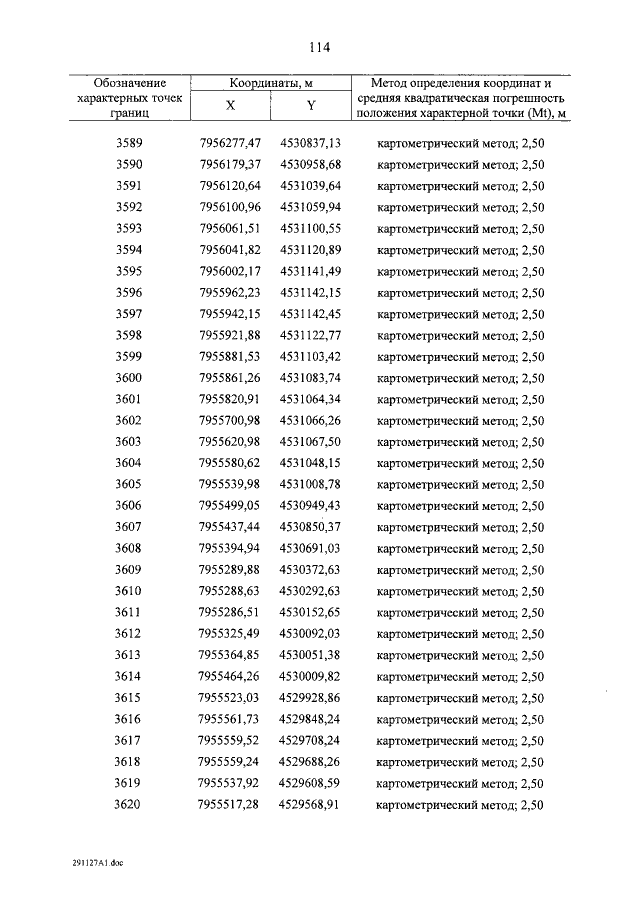 114

| Обозначение характерных точек границ | Координаты, м X | Координаты, м Y | Метод определения координат и средняя квадратическая погрешность положения характерной точки (Mt), м |
|---|---|---|---|
| 3589 | 7956277,47 | 4530837,13 | картометрический метод; 2,50 |
| 3590 | 7956179,37 | 4530958,68 | картометрический метод; 2,50 |
| 3591 | 7956120,64 | 4531039,64 | картометрический метод; 2,50 |
| 3592 | 7956100,96 | 4531059,94 | картометрический метод; 2,50 |
| 3593 | 7956061,51 | 4531100,55 | картометрический метод; 2,50 |
| 3594 | 7956041,82 | 4531120,89 | картометрический метод; 2,50 |
| 3595 | 7956002,17 | 4531141,49 | картометрический метод; 2,50 |
| 3596 | 7955962,23 | 4531142,15 | картометрический метод; 2,50 |
| 3597 | 7955942,15 | 4531142,45 | картометрический метод; 2,50 |
| 3598 | 7955921,88 | 4531122,77 | картометрический метод; 2,50 |
| 3599 | 7955881,53 | 4531103,42 | картометрический метод; 2,50 |
| 3600 | 7955861,26 | 4531083,74 | картометрический метод; 2,50 |
| 3601 | 7955820,91 | 4531064,34 | картометрический метод; 2,50 |
| 3602 | 7955700,98 | 4531066,26 | картометрический метод; 2,50 |
| 3603 | 7955620,98 | 4531067,50 | картометрический метод; 2,50 |
| 3604 | 7955580,62 | 4531048,15 | картометрический метод; 2,50 |
| 3605 | 7955539,98 | 4531008,78 | картометрический метод; 2,50 |
| 3606 | 7955499,05 | 4530949,43 | картометрический метод; 2,50 |
| 3607 | 7955437,44 | 4530850,37 | картометрический метод; 2,50 |
| 3608 | 7955394,94 | 4530691,03 | картометрический метод; 2,50 |
| 3609 | 7955289,88 | 4530372,63 | картометрический метод; 2,50 |
| 3610 | 7955288,63 | 4530292,63 | картометрический метод; 2,50 |
| 3611 | 7955286,51 | 4530152,65 | картометрический метод; 2,50 |
| 3612 | 7955325,49 | 4530092,03 | картометрический метод; 2,50 |
| 3613 | 7955364,85 | 4530051,38 | картометрический метод; 2,50 |
| 3614 | 7955464,26 | 4530009,82 | картометрический метод; 2,50 |
| 3615 | 7955523,03 | 4529928,86 | картометрический метод; 2,50 |
| 3616 | 7955561,73 | 4529848,24 | картометрический метод; 2,50 |
| 3617 | 7955559,52 | 4529708,24 | картометрический метод; 2,50 |
| 3618 | 7955559,24 | 4529688,26 | картометрический метод; 2,50 |
| 3619 | 7955537,92 | 4529608,59 | картометрический метод; 2,50 |
| 3620 | 7955517,28 | 4529568,91 | картометрический метод; 2,50 |

291127A1.doc